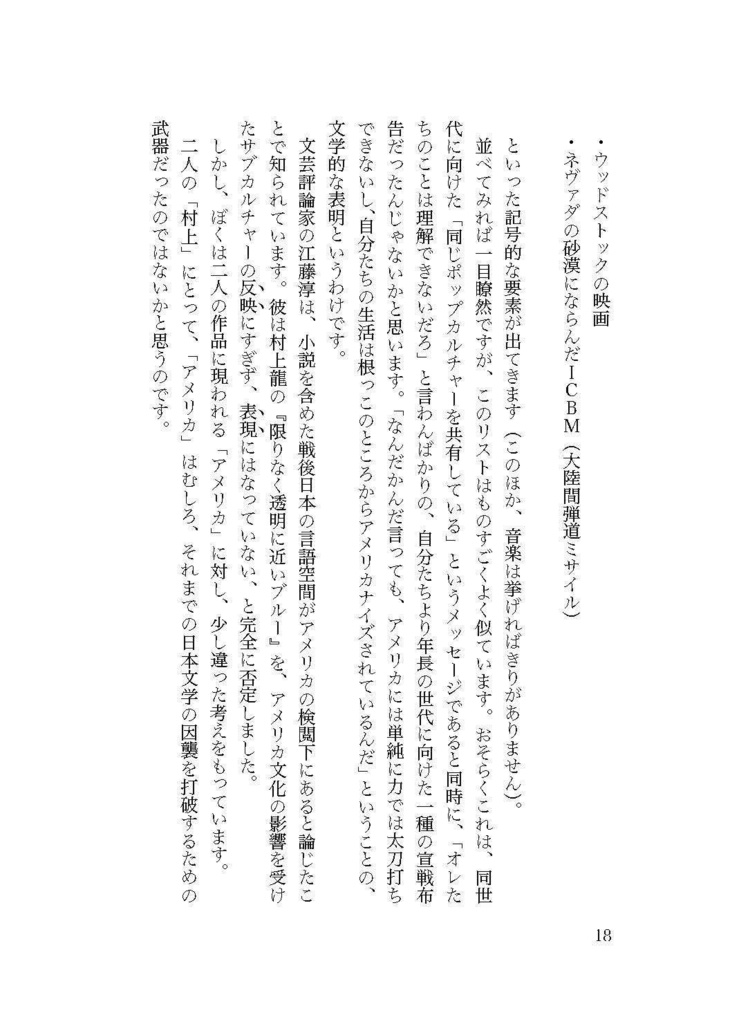 ・ウッドストックの映画
・ネヴァダの砂漠にならんだICBM（大陸間弾道ミサイル）

といった記号的な要素が出てきます（このほか、音楽は挙げればきりがありません）。

並べてみれば一目瞭然ですが、このリストはものすごくよく似ています。おそらくこれは、同世代に向けた「同じポップカルチャーを共有している」というメッセージであると同時に、「オレたちのことは理解できないだろ」と言わんばかりの、自分たちより年長の世代に向けた一種の宣戦布告だったんじゃないかと思います。「なんだかんだ言っても、アメリカには単純に力では太刀打ちできないし、自分たちの生活は根っこのところからアメリカナイズされているんだ」ということの、文学的な表明というわけです。

文芸評論家の江藤淳は、小説を含めた戦後日本の言語空間がアメリカの検閲下にあると論じたことで知られています。彼は村上龍の『限りなく透明に近いブルー』を、アメリカ文化の影響を受けたサブカルチャーの反映にすぎず、表現にはなっていない、と完全に否定しました。

しかし、ぼくは二人の作品に現われる「アメリカ」に対し、少し違った考えをもっています。二人の「村上」にとって、「アメリカ」はむしろ、それまでの日本文学の因襲を打破するための武器だったのではないかと思うのです。

18